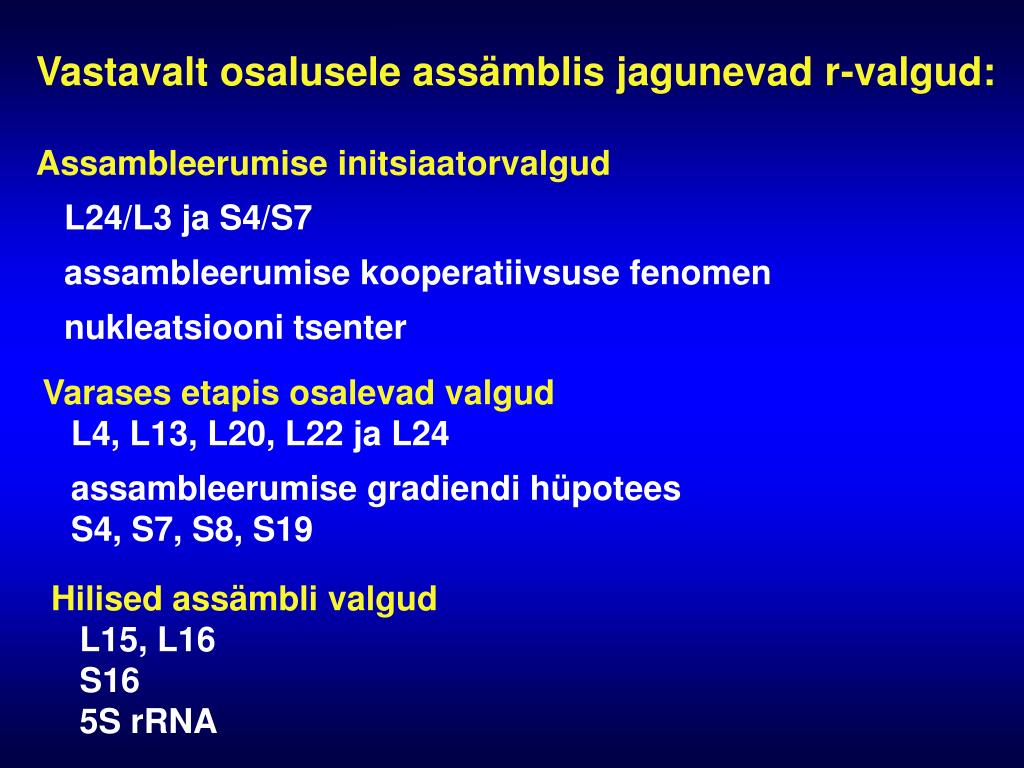 Vastavalt osalusele assämblis jagunevad r-valgud:

Assambleerumise initsiaatorvalgud

L24/L3 ja S4/S7

assambleerumise kooperatiivsuse fenomen

nukleatsiooni tsenter

Varases etapis osalevad valgud

L4, L13, L20, L22 ja L24

assambleerumise gradiendi hüpotees

S4, S7, S8, S19

Hilised assämbli valgud

L15, L16

S16

5S rRNA